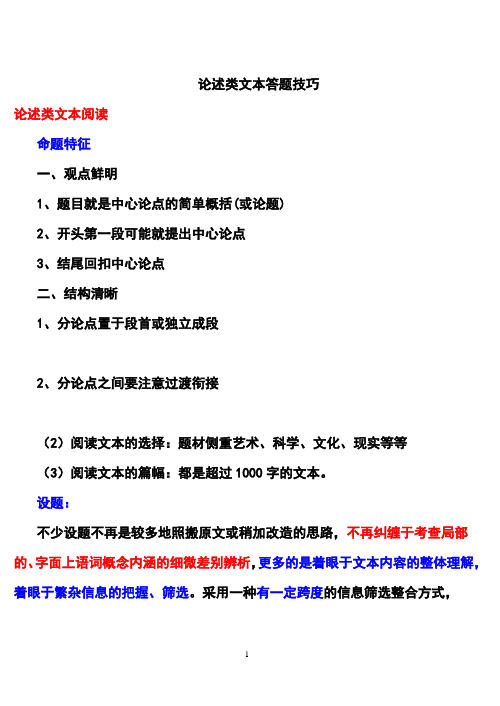 论述类文本答题技巧

论述类文本阅读

命题特征

一、观点鲜明

1、题目就是中心论点的简单概括(或论题)

2、开头第一段可能就提出中心论点

3、结尾回扣中心论点

二、结构清晰

1、分论点置于段首或独立成段

2、分论点之间要注意过渡衔接

（2）阅读文本的选择：题材侧重艺术、科学、文化、现实等等

（3）阅读文本的篇幅：都是超过 1000 字的文本。

设题：

不少设题不再是较多地照搬原文或稍加改造的思路，不再纠缠于考查局部的、字面上语词概念内涵的细微差别辨析，更多的是着眼于文本内容的整体理解，着眼于繁杂信息的把握、筛选。采用一种有一定跨度的信息筛选整合方式，

1